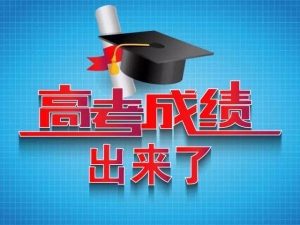 高考成绩
出来了